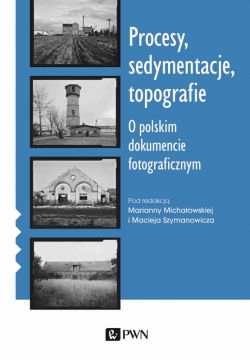 Procesy, sedymentacje, topografie

O polskim dokumencie fotograficznym

Pod redakcją
Marianny Michałowskiej
i Macieja Szymanowicza

PWN